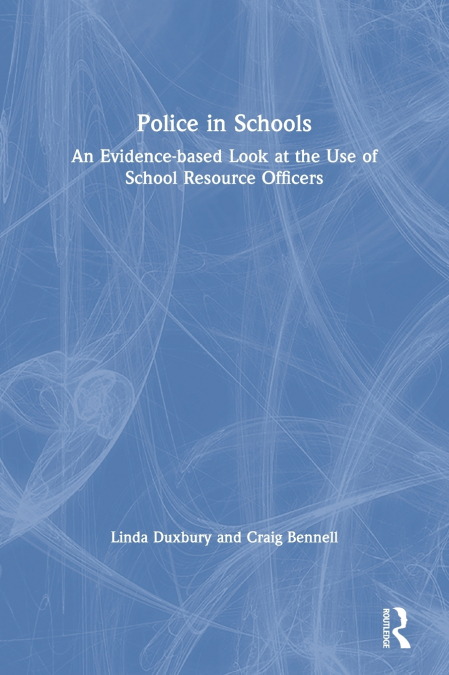 Police in Schools

An Evidence-based Look at the Use of School Resource Officers

Linda Duxbury and Craig Bennell

ROUTLEDGE